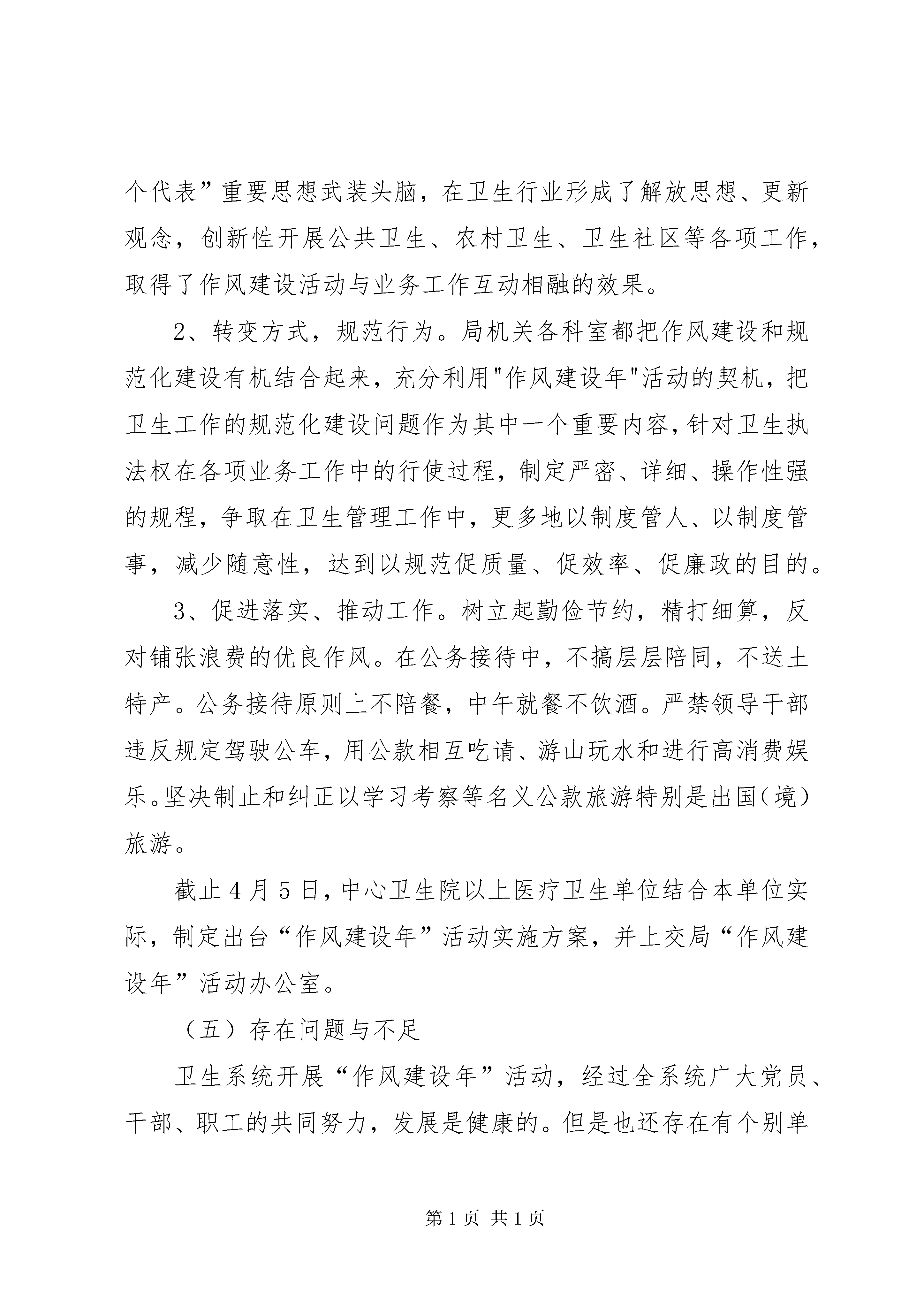 个代表”重要思想武装头脑，在卫生行业形成了解放思想、更新观念，创新性开展公共卫生、农村卫生、卫生社区等各项工作，取得了作风建设活动与业务工作互动相融的效果。

2、转变方式，规范行为。局机关各科室都把作风建设和规范化建设有机结合起来，充分利用"作风建设年"活动的契机，把卫生工作的规范化建设问题作为其中一个重要内容，针对卫生执法权在各项业务工作中的行使过程，制定严密、详细、操作性强的规程，争取在卫生管理工作中，更多地以制度管人、以制度管事，减少随意性，达到以规范促质量、促效率、促廉政的目的。

3、促进落实、推动工作。树立起勤俭节约，精打细算，反对铺张浪费的优良作风。在公务接待中，不搞层层陪同，不送土特产。公务接待原则上不陪餐，中午就餐不饮酒。严禁领导干部违反规定驾驶公车，用公款相互吃请、游山玩水和进行高消费娱乐。坚决制止和纠正以学习考察等名义公款旅游特别是出国（境）旅游。

截止4月5日，中心卫生院以上医疗卫生单位结合本单位实际，制定出台“作风建设年”活动实施方案，并上交局“作风建设年”活动办公室。

（五）存在问题与不足

卫生系统开展“作风建设年”活动，经过全系统广大党员、干部、职工的共同努力，发展是健康的。但是也还存在有个别单

第1页 共1页